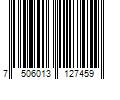 7 506013 127459